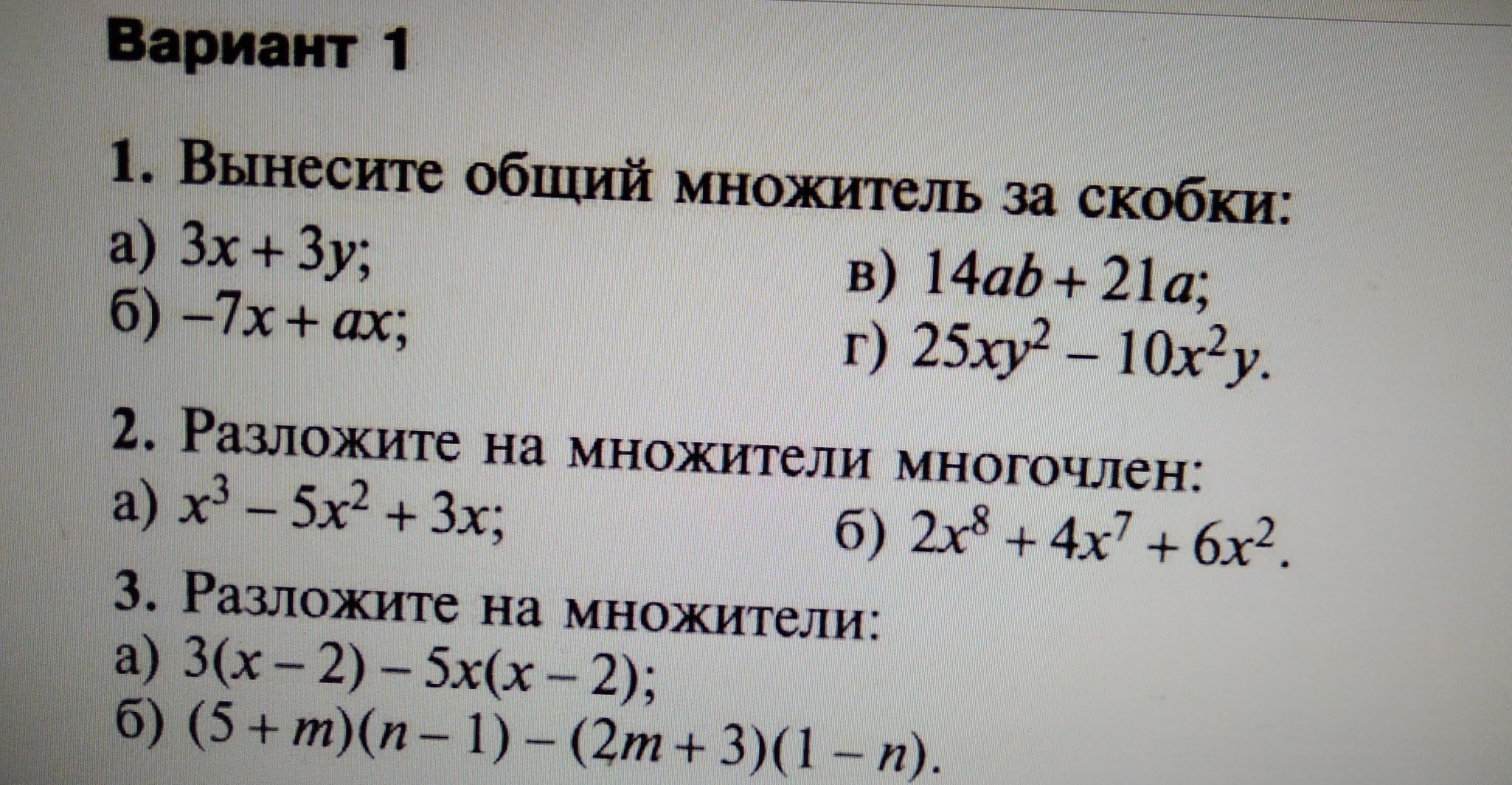 Вариант 1

1. Вынесите общий множитель за скобки:
а) $3x + 3y$;
б) $-7x + ax$;
в) $14ab + 21a$;
г) $25xy^2 - 10x^2y$.

2. Разложите на множители многочлен:
а) $x^3 - 5x^2 + 3x$;
б) $2x^8 + 4x^7 + 6x^2$.

3. Разложите на множители:
а) $3(x - 2) - 5x(x - 2)$;
б) $(5 + m)(n - 1) - (2m + 3)(1 - n)$.